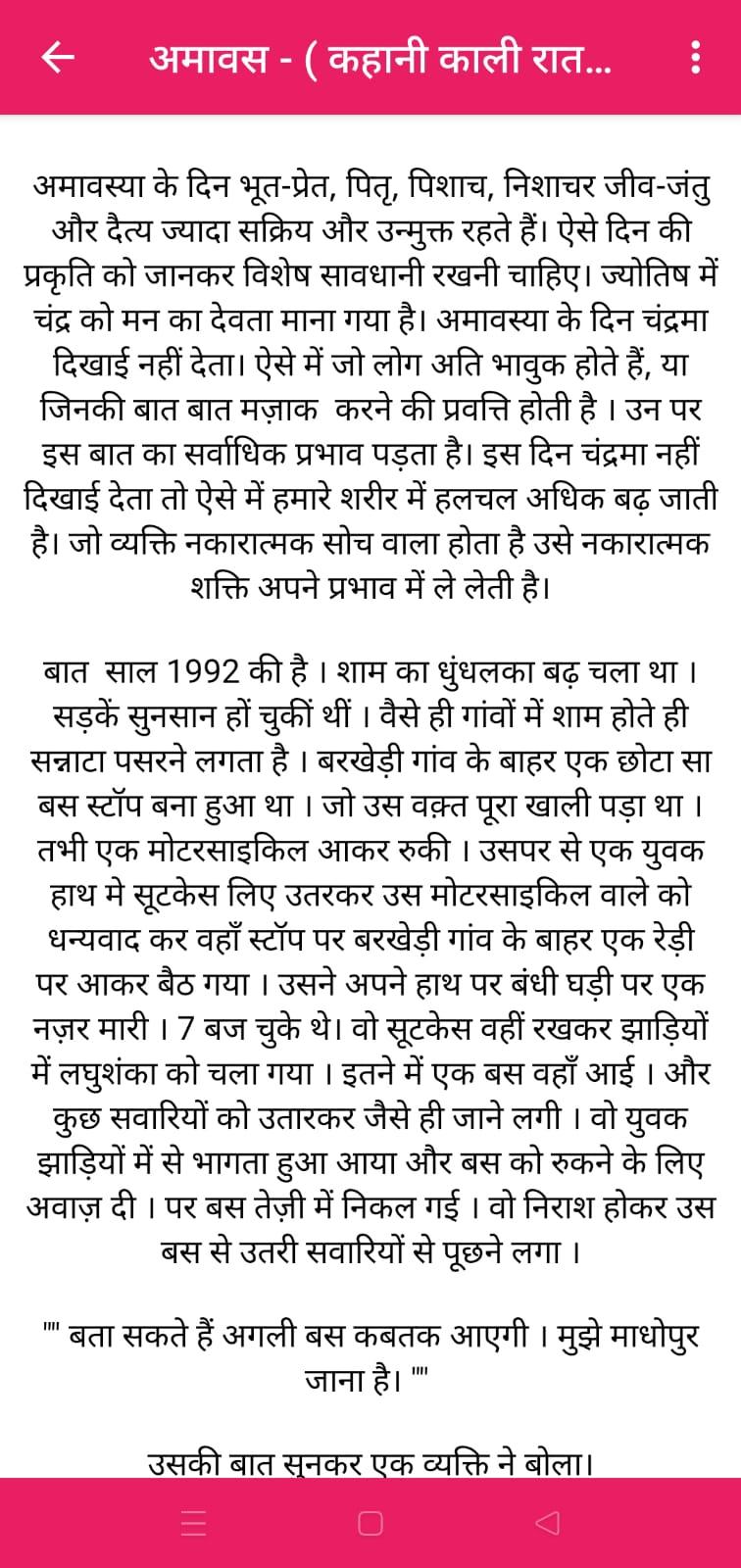 अमावस - ( कहानी काली रात...

अमावस्या के दिन भूत-प्रेत, पितृ, पिशाच, निशाचर जीव-जंतु और दैत्य ज्यादा सक्रिय और उन्मुक्त रहते हैं। ऐसे दिन की प्रकृति को जानकर विशेष सावधानी रखनी चाहिए। ज्योतिष में चंद्र को मन का देवता माना गया है। अमावस्या के दिन चंद्रमा दिखाई नहीं देता। ऐसे में जो लोग अति भावुक होते हैं, या जिनकी बात बात मज़ाक करने की प्रवत्ति होती है । उन पर इस बात का सर्वाधिक प्रभाव पड़ता है। इस दिन चंद्रमा नहीं दिखाई देता तो ऐसे में हमारे शरीर में हलचल अधिक बढ़ जाती है। जो व्यक्ति नकारात्मक सोच वाला होता है उसे नकारात्मक शक्ति अपने प्रभाव में ले लेती है।

बात साल 1992 की है । शाम का धुंधलका बढ़ चला था । सड़कें सुनसान हों चुकीं थीं । वैसे ही गांवों में शाम होते ही सन्नाटा पसरने लगता है । बरखेड़ी गांव के बाहर एक छोटा सा बस स्टॉप बना हुआ था । जो उस वक़्त पूरा खाली पड़ा था । तभी एक मोटरसाइकिल आकर रुकी । उसपर से एक युवक हाथ मे सूटकेस लिए उतरकर उस मोटरसाइकिल वाले को धन्यवाद कर वहाँ स्टॉप पर बरखेड़ी गांव के बाहर एक रेड़ी पर आकर बैठ गया । उसने अपने हाथ पर बंधी घड़ी पर एक नज़र मारी । 7 बज चुके थे। वो सूटकेस वहीं रखकर झाड़ियों में लघुशंका को चला गया । इतने में एक बस वहाँ आई । और कुछ सवारियों को उतारकर जैसे ही जाने लगी । वो युवक झाड़ियों में से भागता हुआ आया और बस को रुकने के लिए अवाज़ दी । पर बस तेज़ी में निकल गई । वो निराश होकर उस बस से उतरी सवारियों से पूछने लगा ।

"" बता सकते हैं अगली बस कबतक आएगी । मुझे माधोपुर जाना है। ""

उसकी बात सुनकर एक व्यक्ति ने बोला।